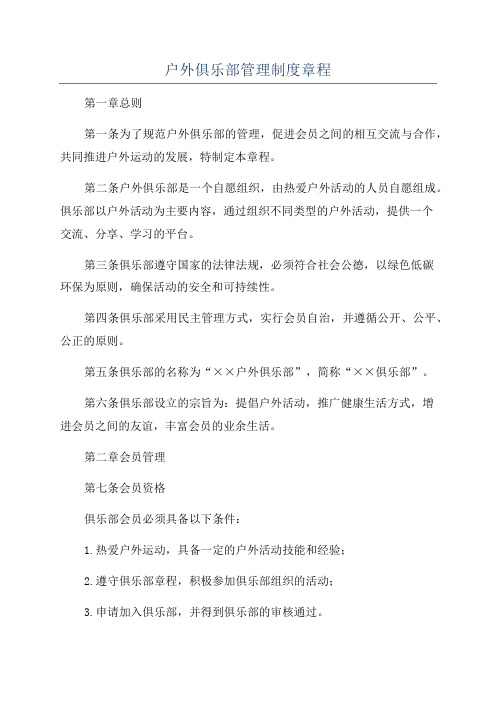 户外俱乐部管理制度章程

第一章总则

第一条为了规范户外俱乐部的管理，促进会员之间的相互交流与合作，共同推进户外运动的发展，特制定本章程。

第二条户外俱乐部是一个自愿组织，由热爱户外活动的人员自愿组成。俱乐部以户外活动为主要内容，通过组织不同类型的户外活动，提供一个交流、分享、学习的平台。

第三条俱乐部遵守国家的法律法规，必须符合社会公德，以绿色低碳环保为原则，确保活动的安全和可持续性。

第四条俱乐部采用民主管理方式，实行会员自治，并遵循公开、公平、公正的原则。

第五条俱乐部的名称为“××户外俱乐部”，简称“××俱乐部”。

第六条俱乐部设立的宗旨为：提倡户外活动，推广健康生活方式，增进会员之间的友谊，丰富会员的业余生活。

第二章会员管理

第七条会员资格

俱乐部会员必须具备以下条件：

1.热爱户外运动，具备一定的户外活动技能和经验；

2.遵守俱乐部章程，积极参加俱乐部组织的活动；

3.申请加入俱乐部，并得到俱乐部的审核通过。